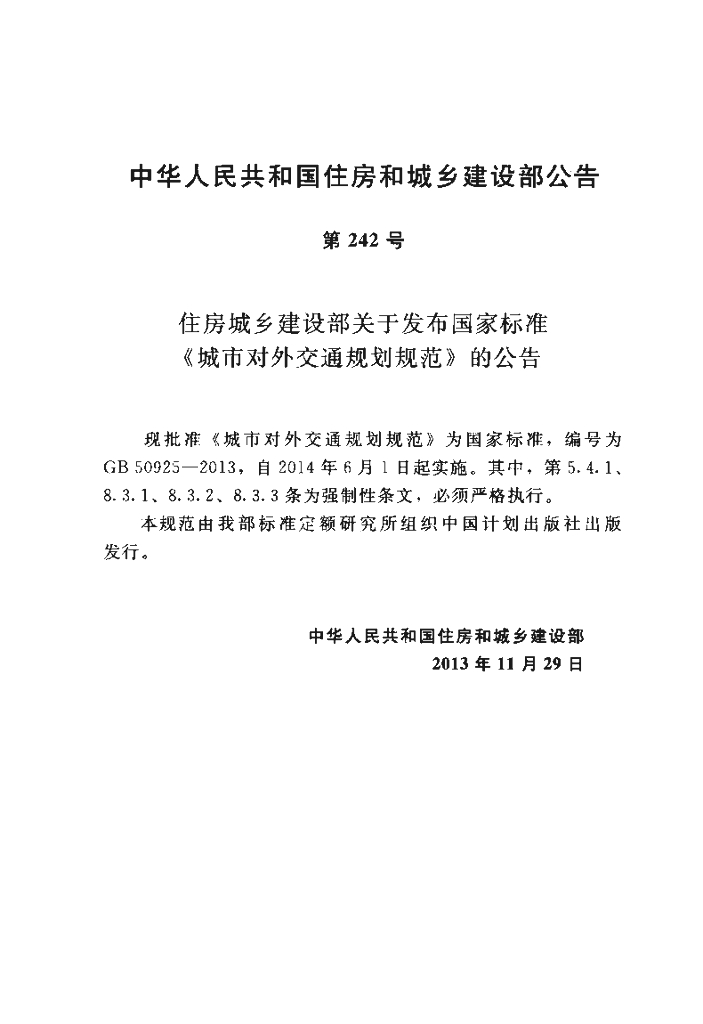 中华人民共和国住房和城乡建设部公告

第242号

住房城乡建设部关于发布国家标准
《城市对外交通规划规范》的公告

现批准《城市对外交通规划规范》为国家标准，编号为GB 50925—2013，自2014年6月1日起实施。其中，第5.4.1、8.3.1、8.3.2、8.3.3条为强制性条文，必须严格执行。

本规范由我部标准定额研究所组织中国计划出版社出版发行。

中华人民共和国住房和城乡建设部
2013年11月29日